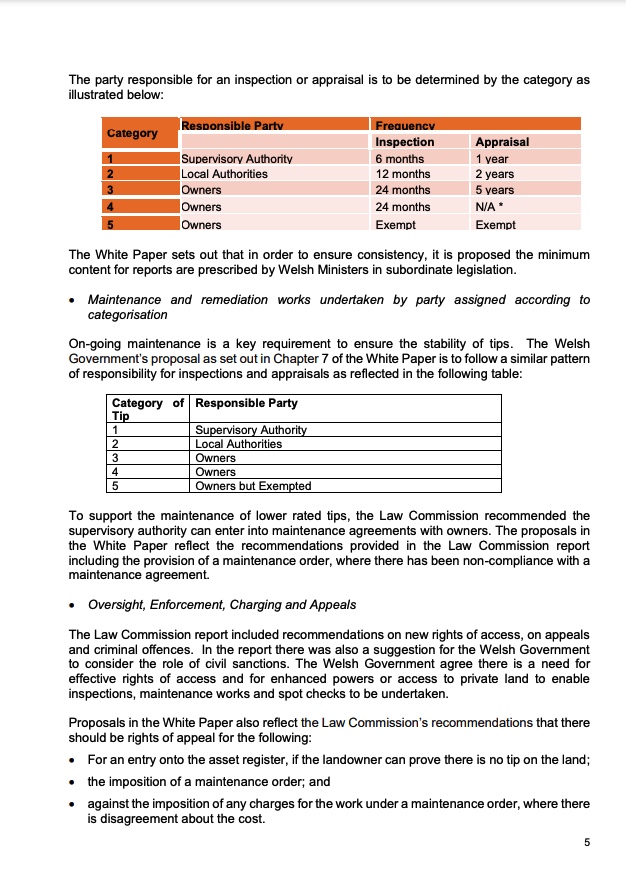 The party responsible for an inspection or appraisal is to be determined by the category as illustrated below:

| Category | Responsible Party | Frequency | |
|---|---|---|---|
| | | Inspection | Appraisal |
| 1 | Supervisory Authority | 6 months | 1 year |
| 2 | Local Authorities | 12 months | 2 years |
| 3 | Owners | 24 months | 5 years |
| 4 | Owners | 24 months | N/A * |
| 5 | Owners | Exempt | Exempt |

The White Paper sets out that in order to ensure consistency, it is proposed the minimum content for reports are prescribed by Welsh Ministers in subordinate legislation.

• *Maintenance and remediation works undertaken by party assigned according to categorisation*

On-going maintenance is a key requirement to ensure the stability of tips. The Welsh Government's proposal as set out in Chapter 7 of the White Paper is to follow a similar pattern of responsibility for inspections and appraisals as reflected in the following table:

| Category of Tip | Responsible Party |
|---|---|
| 1 | Supervisory Authority |
| 2 | Local Authorities |
| 3 | Owners |
| 4 | Owners |
| 5 | Owners but Exempted |

To support the maintenance of lower rated tips, the Law Commission recommended the supervisory authority can enter into maintenance agreements with owners. The proposals in the White Paper reflect the recommendations provided in the Law Commission report including the provision of a maintenance order, where there has been non-compliance with a maintenance agreement.

• *Oversight, Enforcement, Charging and Appeals*

The Law Commission report included recommendations on new rights of access, on appeals and criminal offences. In the report there was also a suggestion for the Welsh Government to consider the role of civil sanctions. The Welsh Government agree there is a need for effective rights of access and for enhanced powers or access to private land to enable inspections, maintenance works and spot checks to be undertaken.

Proposals in the White Paper also reflect the Law Commission's recommendations that there should be rights of appeal for the following:

• For an entry onto the asset register, if the landowner can prove there is no tip on the land;

• the imposition of a maintenance order; and

• against the imposition of any charges for the work under a maintenance order, where there is disagreement about the cost.

5